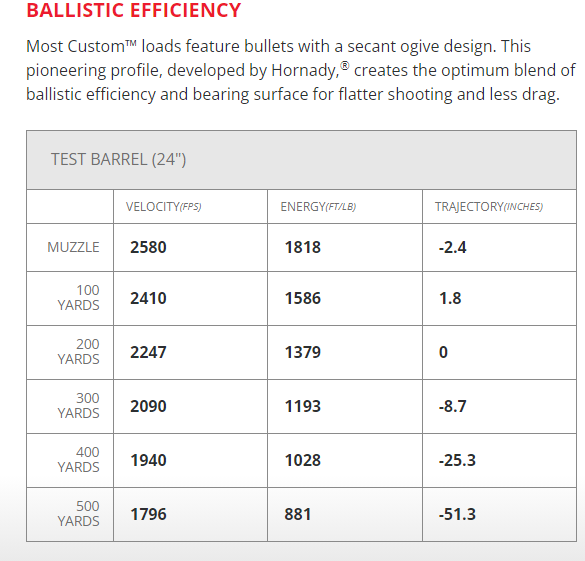 BALLISTIC EFFICIENCY

Most Custom™ loads feature bullets with a secant ogive design. This pioneering profile, developed by Hornady,® creates the optimum blend of ballistic efficiency and bearing surface for flatter shooting and less drag.

TEST BARREL (24")

| | VELOCITY(FPS) | ENERGY(FT/LB) | TRAJECTORY(INCHES) |
|---|---|---|---|
| MUZZLE | 2580 | 1818 | -2.4 |
| 100 YARDS | 2410 | 1586 | 1.8 |
| 200 YARDS | 2247 | 1379 | 0 |
| 300 YARDS | 2090 | 1193 | -8.7 |
| 400 YARDS | 1940 | 1028 | -25.3 |
| 500 YARDS | 1796 | 881 | -51.3 |